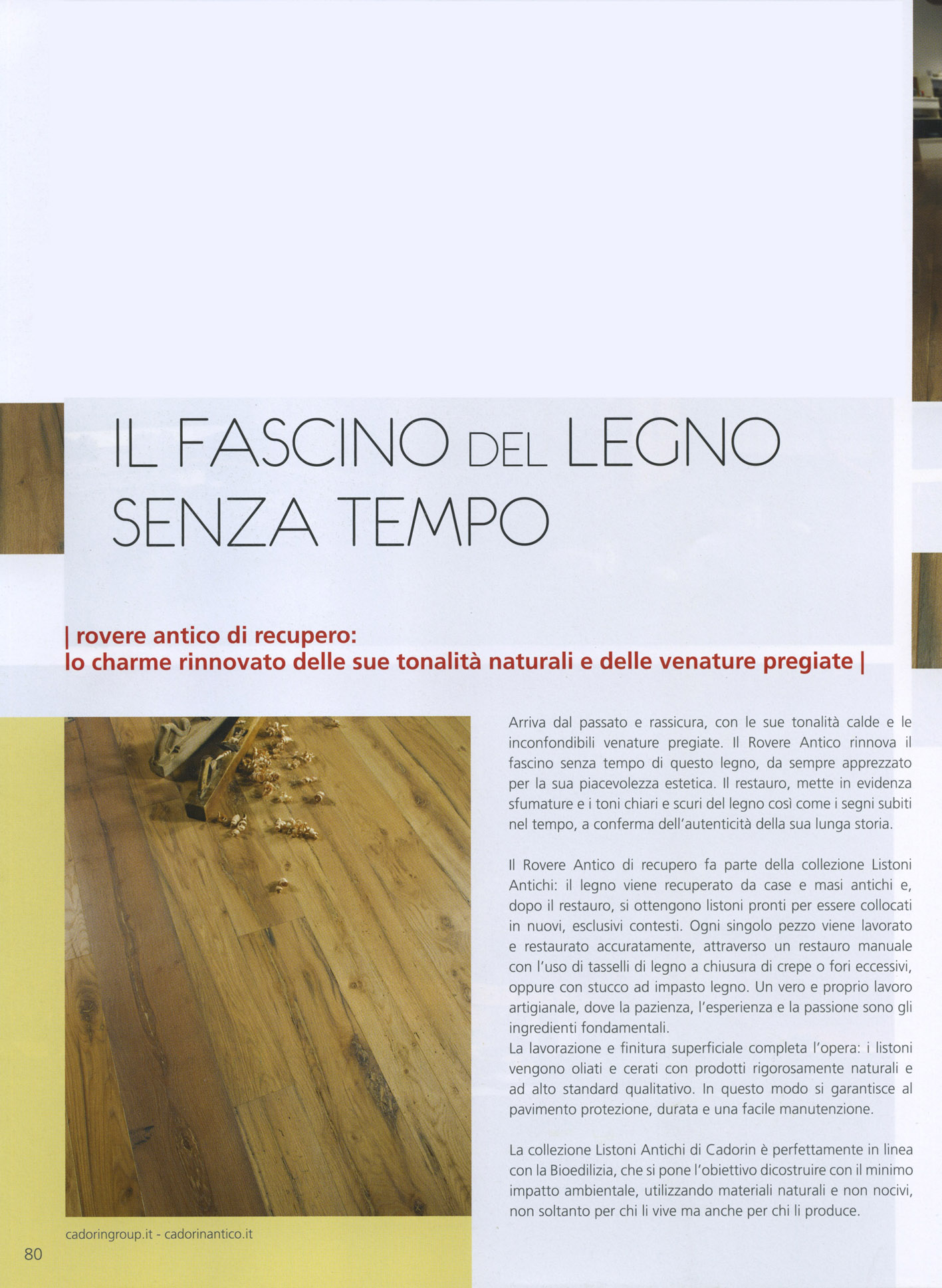 IL FASCINO DEL LEGNO SENZA TEMPO

| rovere antico di recupero:
lo charme rinnovato delle sue tonalità naturali e delle venature pregiate |

Arriva dal passato e rassicura, con le sue tonalità calde e le inconfondibili venature pregiate. Il Rovere Antico rinnova il fascino senza tempo di questo legno, da sempre apprezzato per la sua piacevolezza estetica. Il restauro, mette in evidenza sfumature e i toni chiari e scuri del legno così come i segni subiti nel tempo, a conferma dell'autenticità della sua lunga storia.

Il Rovere Antico di recupero fa parte della collezione Listoni Antichi: il legno viene recuperato da case e masi antichi e, dopo il restauro, si ottengono listoni pronti per essere collocati in nuovi, esclusivi contesti. Ogni singolo pezzo viene lavorato e restaurato accuratamente, attraverso un restauro manuale con l'uso di tasselli di legno a chiusura di crepe o fori eccessivi, oppure con stucco ad impasto legno. Un vero e proprio lavoro artigianale, dove la pazienza, l'esperienza e la passione sono gli ingredienti fondamentali.
La lavorazione e finitura superficiale completa l'opera: i listoni vengono oliati e cerati con prodotti rigorosamente naturali e ad alto standard qualitativo. In questo modo si garantisce al pavimento protezione, durata e una facile manutenzione.

La collezione Listoni Antichi di Cadorin è perfettamente in linea con la Bioedilizia, che si pone l'obiettivo dicostruire con il minimo impatto ambientale, utilizzando materiali naturali e non nocivi, non soltanto per chi li vive ma anche per chi li produce.

cadoringroup.it - cadorinantico.it

80